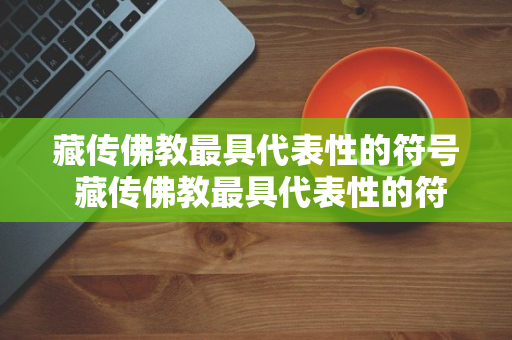 藏传佛教最具代表性的符号
藏传佛教最具代表性的符